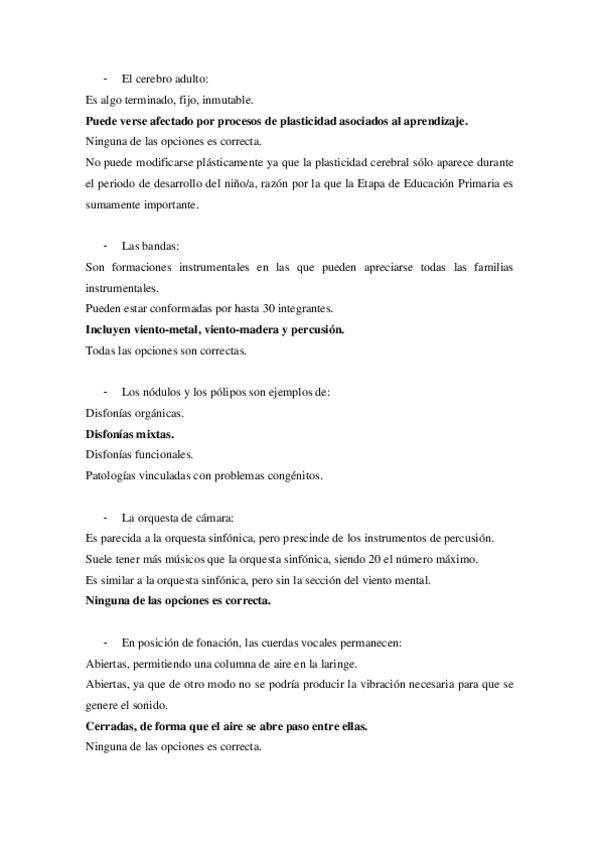 - El cerebro adulto:
Es algo terminado, fijo, inmutable.
Puede verse afectado por procesos de plasticidad asociados al aprendizaje.
Ninguna de las opciones es correcta.
No puede modificarse plásticamente ya que la plasticidad cerebral sólo aparece durante el periodo de desarrollo del niño/a, razón por la que la Etapa de Educación Primaria es sumamente importante.

- Las bandas:
Son formaciones instrumentales en las que pueden apreciarse todas las familias instrumentales.
Pueden estar conformadas por hasta 30 integrantes.
Incluyen viento-metal, viento-madera y percusión.
Todas las opciones son correctas.

- Los nódulos y los pólipos son ejemplos de:
Disfonías orgánicas.
Disfonías mixtas.
Disfonías funcionales.
Patologías vinculadas con problemas congénitos.

- La orquesta de cámara:
Es parecida a la orquesta sinfónica, pero prescinde de los instrumentos de percusión.
Suele tener más músicos que la orquesta sinfónica, siendo 20 el número máximo.
Es similar a la orquesta sinfónica, pero sin la sección del viento mental.
Ninguna de las opciones es correcta.

- En posición de fonación, las cuerdas vocales permanecen:
Abiertas, permitiendo una columna de aire en la laringe.
Abiertas, ya que de otro modo no se podría producir la vibración necesaria para que se genere el sonido.
Cerradas, de forma que el aire se abre paso entre ellas.
Ninguna de las opciones es correcta.